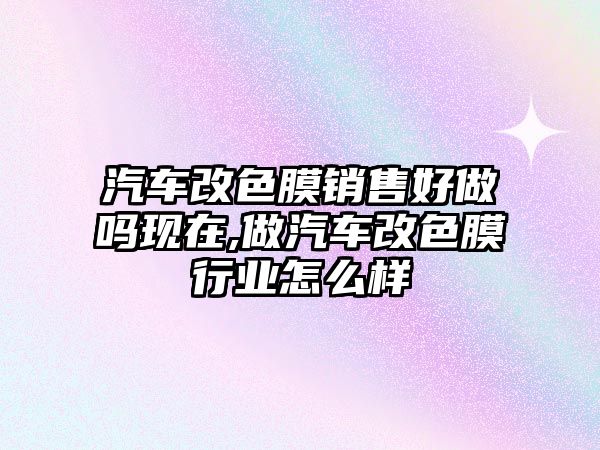 汽车改色膜销售好做吗现在,做汽车改色膜行业怎么样